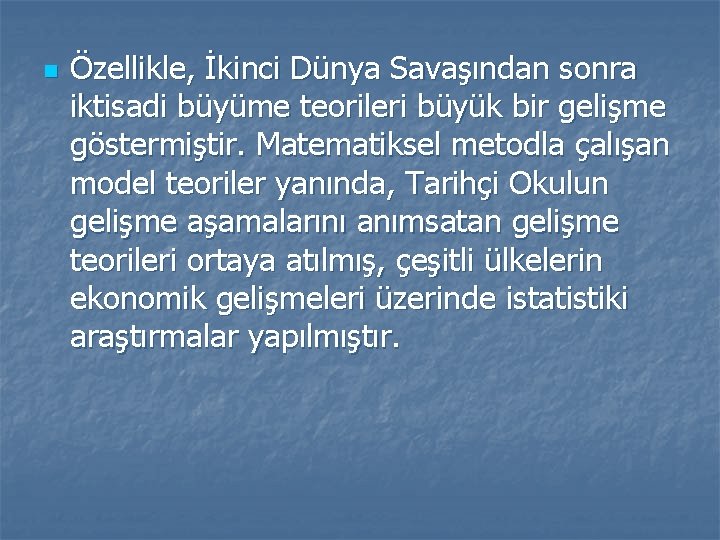 Özellikle, İkinci Dünya Savaşından sonra iktisadi büyüme teorileri büyük bir gelişme göstermiştir. Matematiksel metodla çalışan model teoriler yanında, Tarihçi Okulun gelişme aşamalarını anımsatan gelişme teorileri ortaya atılmış, çeşitli ülkelerin ekonomik gelişmeleri üzerinde istatistiki araştırmalar yapılmıştır.